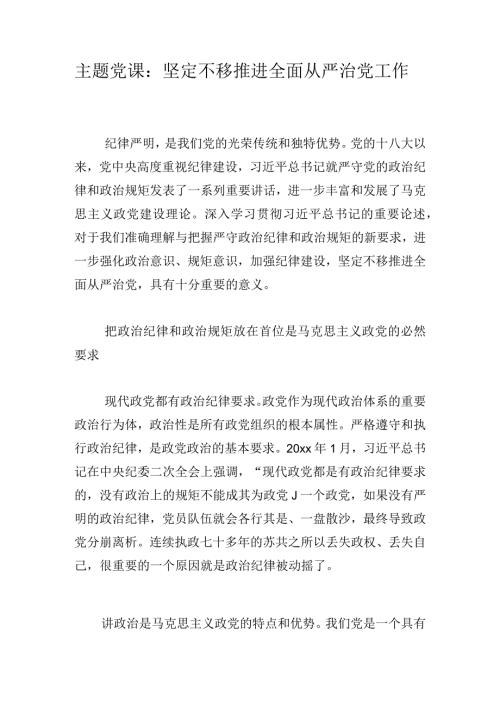 主题党课：坚定不移推进全面从严治党工作

纪律严明，是我们党的光荣传统和独特优势。党的十八大以来，党中央高度重视纪律建设，习近平总书记就严守党的政治纪律和政治规矩发表了一系列重要讲话，进一步丰富和发展了马克思主义政党建设理论。深入学习贯彻习近平总书记的重要论述，对于我们准确理解与把握严守政治纪律和政治规矩的新要求，进一步强化政治意识、规矩意识，加强纪律建设，坚定不移推进全面从严治党，具有十分重要的意义。

把政治纪律和政治规矩放在首位是马克思主义政党的必然要求

现代政党都有政治纪律要求。政党作为现代政治体系的重要政治行为体，政治性是所有政党组织的根本属性。严格遵守和执行政治纪律，是政党政治的基本要求。20xx 年 1 月，习近平总书记在中央纪委二次全会上强调，“现代政党都是有政治纪律要求的，没有政治上的规矩不能成其为政党 J 一个政党，如果没有严明的政治纪律，党员队伍就会各行其是、一盘散沙，最终导致政党分崩离析。连续执政七十多年的苏共之所以丢失政权、丢失自己，很重要的一个原因就是政治纪律被动摇了。

讲政治是马克思主义政党的特点和优势。我们党是一个具有